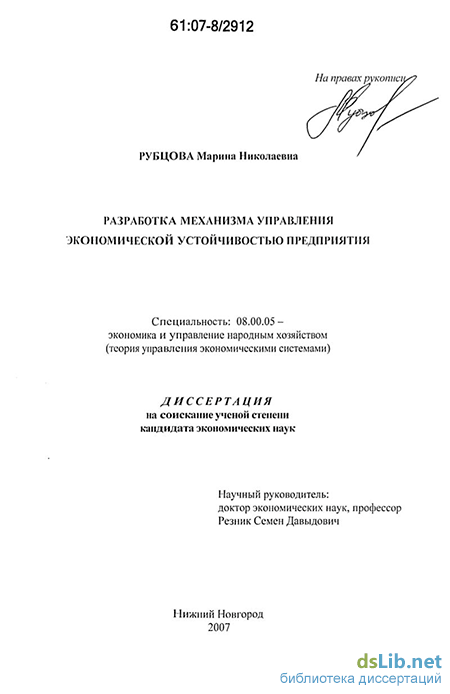 61:07-8/2912

На правах рукописи

РУБЦОВА Марина Николаевна

РАЗРАБОТКА МЕХАНИЗМА УПРАВЛЕНИЯ ЭКОНОМИЧЕСКОЙ УСТОЙЧИВОСТЬЮ ПРЕДПРИЯТИЯ

Специальность: 08.00.05 – экономика и управление народным хозяйством (теория управления экономическими системами)

ДИССЕРТАЦИЯ
на соискание ученой степени кандидата экономических наук

Научный руководитель:
доктор экономических наук, профессор
Резник Семен Давыдович

Нижний Новгород
2007

dsLib.net
библиотека диссертаций